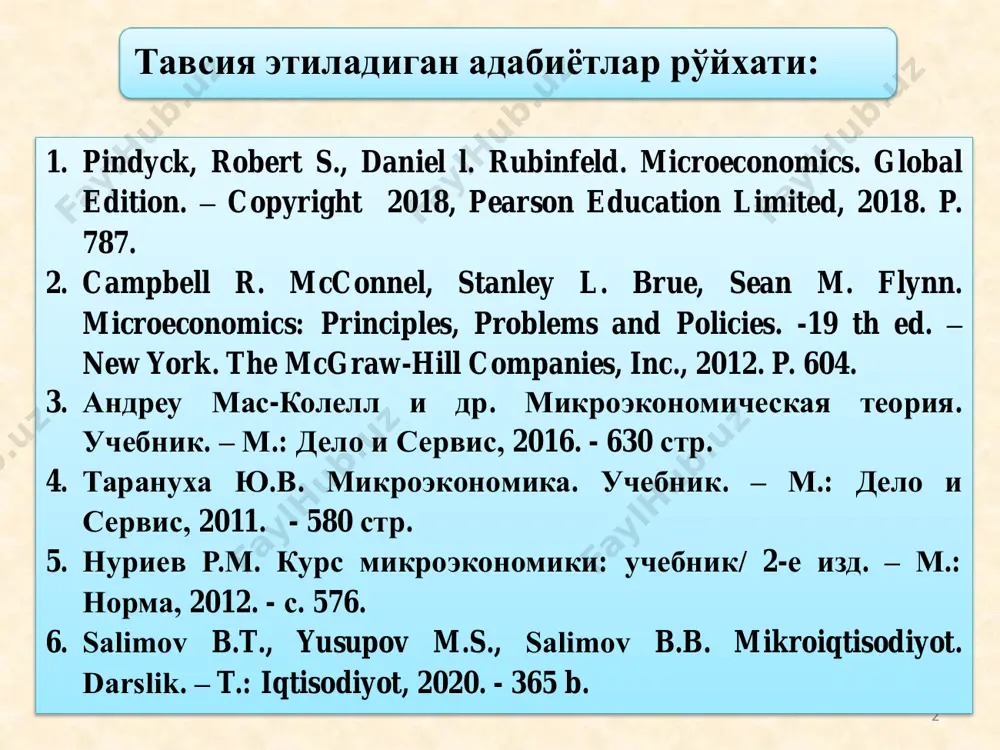 Тавсия этиладиган адабиётлар рўйхати:

1. Pindyck, Robert S., Daniel l. Rubinfeld. Microeconomics. Global Edition. – Copyright 2018, Pearson Education Limited, 2018. P. 787.
2. Campbell R. McConnel, Stanley L. Brue, Sean M. Flynn. Microeconomics: Principles, Problems and Policies. -19 th ed. – New York. The McGraw-Hill Companies, Inc., 2012. P. 604.
3. Андреу Мас-Колелл и др. Микроэкономическая теория. Учебник. – М.: Дело и Сервис, 2016. - 630 стр.
4. Тарануха Ю.В. Микроэкономика. Учебник. – М.: Дело и Сервис, 2011. - 580 стр.
5. Нуриев Р.М. Курс микроэкономики: учебник/ 2-е изд. – М.: Норма, 2012. - с. 576.
6. Salimov B.T., Yusupov M.S., Salimov B.B. Mikroiqtisodiyot. Darslik. – T.: Iqtisodiyot, 2020. - 365 b.

FaylHub.uz

2